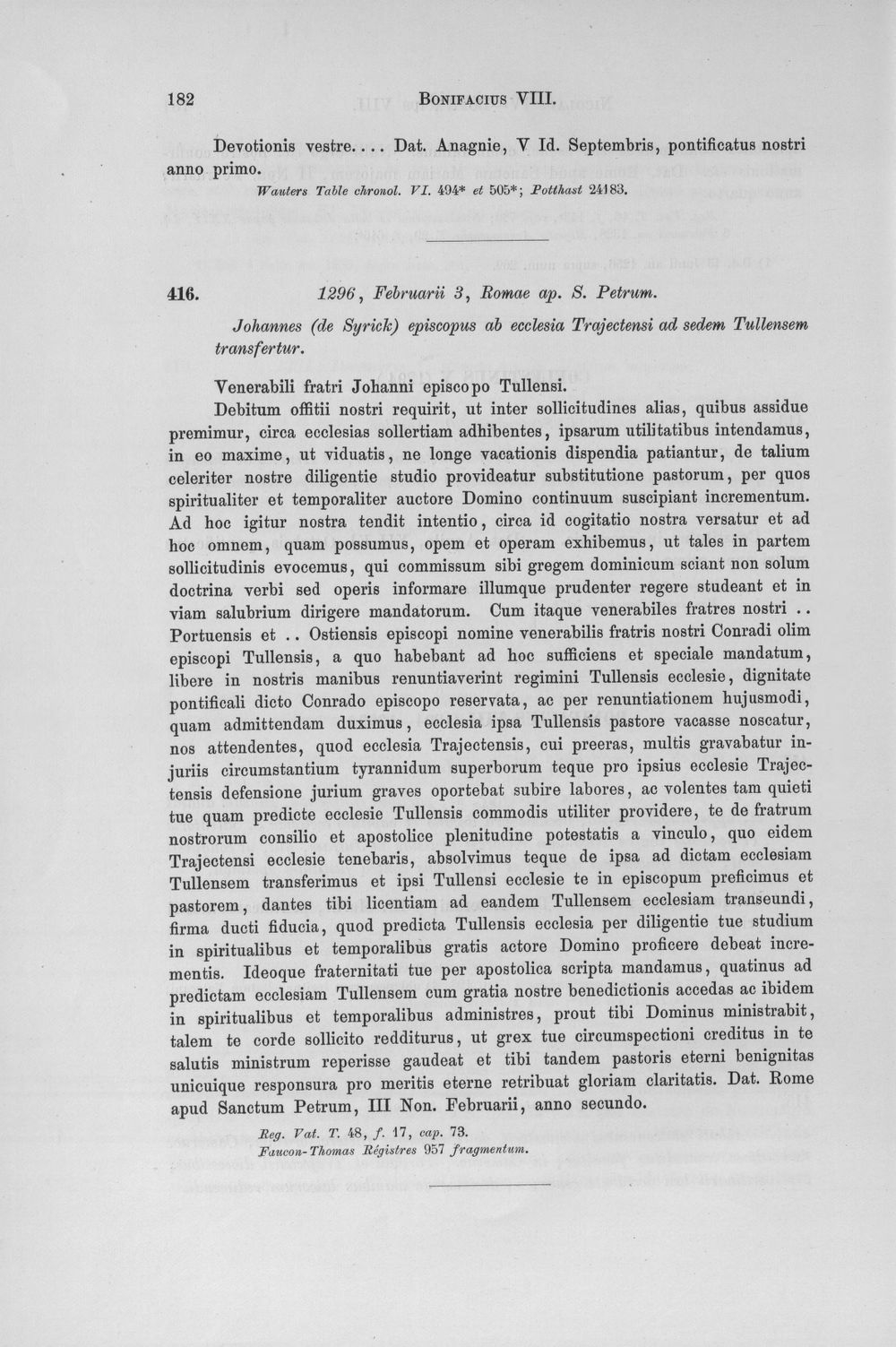 182 BONIFACIUS VIII.

Devotionis vestre.... Dat. Anagnie, V Id. Septembris, pontificatus nostri anno primo.

Wauters Table chronol. VI. 494* et 505*; Potthast 24183.

416. 1296, Februarii 3, Romae ap. S. Petrum.

Johannes (de Syrick) episcopus ab ecclesia Trajectensi ad sedem Tullensem transfertur.

Venerabili fratri Johanni episcopo Tullensi.

Debitum offitii nostri requirit, ut inter sollicitudines alias, quibus assidue premimur, circa ecclesias sollertiam adhibentes, ipsarum utilitatibus intendamus, in eo maxime, ut viduatis, ne longe vacationis dispendia patiantur, de talium celeriter nostre diligentie studio provideatur substitutione pastorum, per quos spiritualiter et temporaliter auctore Domino continuum suscipiant incrementum. Ad hoc igitur nostra tendit intentio, circa id cogitatio nostra versatur et ad hoc omnem, quam possumus, opem et operam exhibemus, ut tales in partem sollicitudinis evocemus, qui commissum sibi gregem dominicum sciant non solum doctrina verbi sed operis informare illumque prudenter regere studeant et in viam salubrium dirigere mandatorum. Cum itaque venerabiles fratres nostri .. Portuensis et .. Ostiensis episcopi nomine venerabilis fratris nostri Conradi olim episcopi Tullensis, a quo habebant ad hoc sufficiens et speciale mandatum, libere in nostris manibus renuntiaverint regimini Tullensis ecclesie, dignitate pontificali dicto Conrado episcopo reservata, ac per renuntiationem hujusmodi, quam admittendam duximus, ecclesia ipsa Tullensis pastore vacasse noscatur, nos attendentes, quod ecclesia Trajectensis, cui preeras, multis gravabatur injuriis circumstantium tyrannidum superborum teque pro ipsius ecclesie Trajectensis defensione jurium graves oportebat subire labores, ac volentes tam quieti tue quam predicte ecclesie Tullensis commodis utiliter providere, te de fratrum nostrorum consilio et apostolice plenitudine potestatis a vinculo, quo eidem Trajectensi ecclesie tenebaris, absolvimus teque de ipsa ad dictam ecclesiam Tullensem transferimus et ipsi Tullensi ecclesie te in episcopum preficimus et pastorem, dantes tibi licentiam ad eandem Tullensem ecclesiam transeundi, firma ducti fiducia, quod predicta Tullensis ecclesia per diligentie tue studium in spiritualibus et temporalibus gratis actore Domino proficere debeat incrementis. Ideoque fraternitati tue per apostolica scripta mandamus, quatinus ad predictam ecclesiam Tullensem cum gratia nostre benedictionis accedas ac ibidem in spiritualibus et temporalibus administres, prout tibi Dominus ministrabit, talem te corde sollicito redditurus, ut grex tue circumspectioni creditus in te salutis ministrum reperisse gaudeat et tibi tandem pastoris eterni benignitas unicuique responsura pro meritis eterne retribuat gloriam claritatis. Dat. Rome apud Sanctum Petrum, III Non. Februarii, anno secundo.

Reg. Vat. T. 48, f. 17, cap. 73.
Faucon-Thomas Régistres 957 fragmentum.